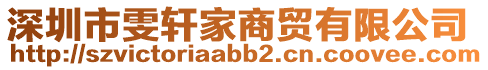 深圳市雯轩家商贸有限公司
http://szvictoriaabb2.cn.coovee.com